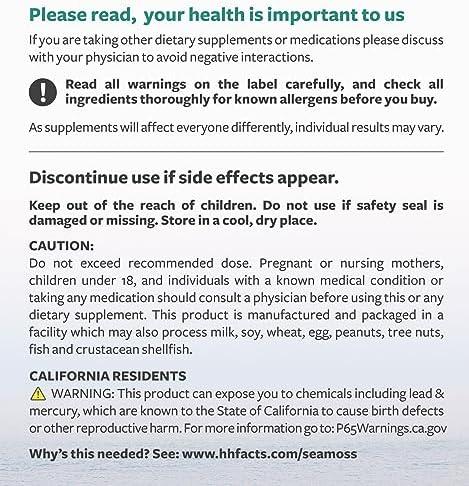 Please read, your health is important to us

If you are taking other dietary supplements or medications please discuss with your physician to avoid negative interactions.

Read all warnings on the label carefully, and check all ingredients thoroughly for known allergens before you buy.

As supplements will affect everyone differently, individual results may vary.

Discontinue use if side effects appear.

Keep out of the reach of children. Do not use if safety seal is damaged or missing. Store in a cool, dry place.

CAUTION:
Do not exceed recommended dose. Pregnant or nursing mothers, children under 18, and individuals with a known medical condition or taking any medication should consult a physician before using this or any dietary supplement. This product is manufactured and packaged in a facility which may also process milk, soy, wheat, egg, peanuts, tree nuts, fish and crustacean shellfish.

CALIFORNIA RESIDENTS
WARNING: This product can expose you to chemicals including lead & mercury, which are known to the State of California to cause birth defects or other reproductive harm. For more information go to: P65Warnings.ca.gov

Why's this needed? See: www.hhfacts.com/seamoss